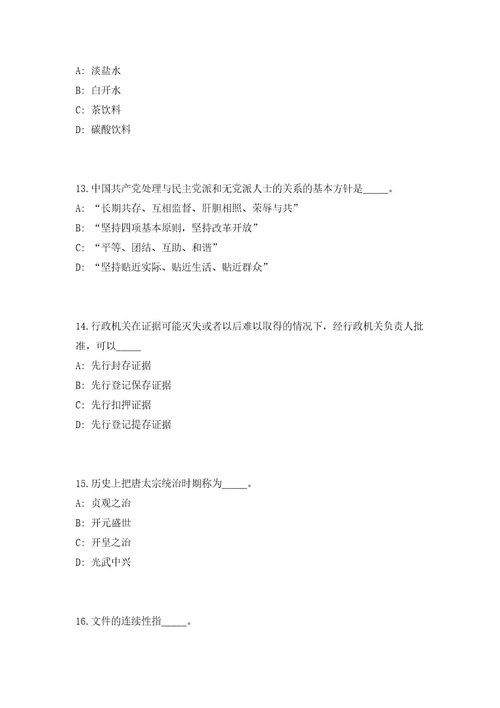 A: 淡盐水
B: 白开水
C: 茶饮料
D: 碳酸饮料

13.中国共产党处理与民主党派和无党派人士的关系的基本方针是_____。
A: “长期共存、互相监督、肝胆相照、荣辱与共”
B: “坚持四项基本原则，坚持改革开放”
C: “平等、团结、互助、和谐”
D: “坚持贴近实际、贴近生活、贴近群众”

14.行政机关在证据可能灭失或者以后难以取得的情况下，经行政机关负责人批准，可以_____
A: 先行封存证据
B: 先行登记保存证据
C: 先行扣押证据
D: 先行登记提存证据

15.历史上把唐太宗统治时期称为_____。
A: 贞观之治
B: 开元盛世
C: 开皇之治
D: 光武中兴

16.文件的连续性指_____。